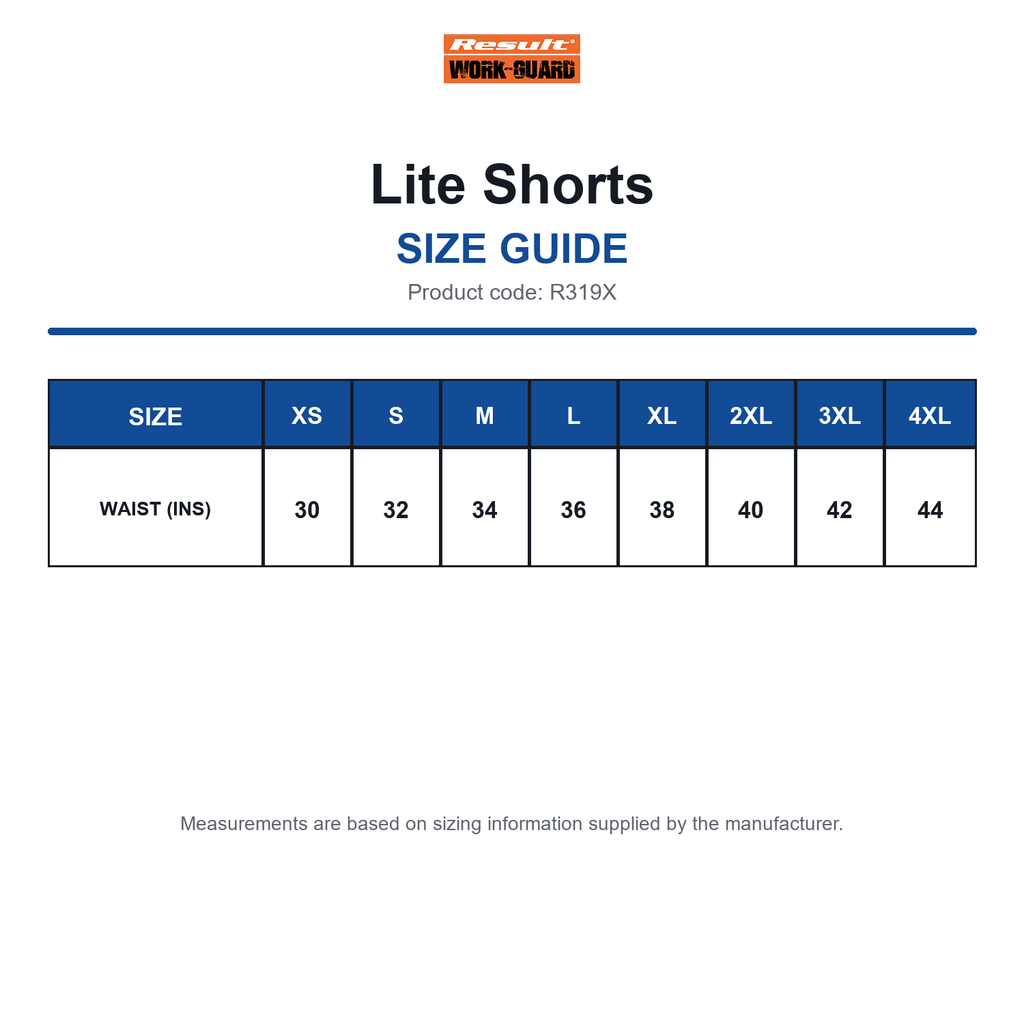 Result®
WORK-GUARD

Lite Shorts

SIZE GUIDE

Product code: R319X

| SIZE | XS | S | M | L | XL | 2XL | 3XL | 4XL |
|---|---|---|---|---|---|---|---|---|
| WAIST (INS) | 30 | 32 | 34 | 36 | 38 | 40 | 42 | 44 |

Measurements are based on sizing information supplied by the manufacturer.